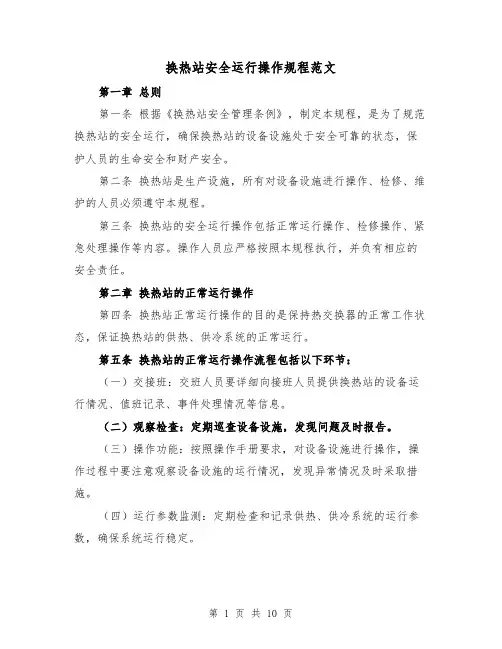 换热站安全运行操作规程范文

第一章 总则

第一条 根据《换热站安全管理条例》，制定本规程，是为了规范换热站的安全运行，确保换热站的设备设施处于安全可靠的状态，保护人员的生命安全和财产安全。

第二条 换热站是生产设施，所有对设备设施进行操作、检修、维护的人员必须遵守本规程。

第三条 换热站的安全运行操作包括正常运行操作、检修操作、紧急处理操作等内容。操作人员应严格按照本规程执行，并负有相应的安全责任。

第二章 换热站的正常运行操作

第四条 换热站正常运行操作的目的是保持热交换器的正常工作状态，保证换热站的供热、供冷系统的正常运行。

第五条 换热站的正常运行操作流程包括以下环节：

（一）交接班：交班人员要详细向接班人员提供换热站的设备运行情况、值班记录、事件处理情况等信息。

（二）观察检查：定期巡查设备设施，发现问题及时报告。

（三）操作功能：按照操作手册要求，对设备设施进行操作，操作过程中要注意观察设备设施的运行情况，发现异常情况及时采取措施。

（四）运行参数监测：定期检查和记录供热、供冷系统的运行参数，确保系统运行稳定。

第 1 页 共 10 页